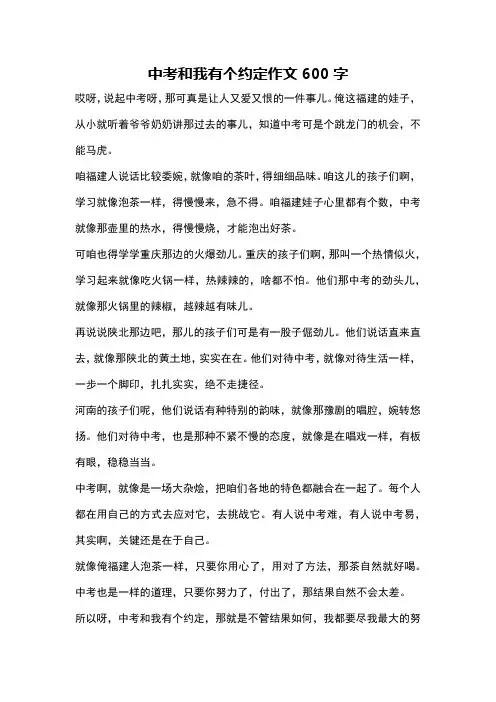 中考和我有个约定作文 600 字

哎呀，说起中考呀，那可真是让人又爱又恨的一件事儿。俺这福建的娃子，从小就听着爷爷奶奶讲那过去的事儿，知道中考可是个跳龙门的机会，不能马虎。

咱福建人说话比较委婉，就像咱的茶叶，得细细品味。咱这儿的孩子们啊，学习就像泡茶一样，得慢慢来，急不得。咱福建娃子心里都有个数，中考就像那壶里的热水，得慢慢烧，才能泡出好茶。

可咱也得学学重庆那边的火爆劲儿。重庆的孩子们啊，那叫一个热情似火，学习起来就像吃火锅一样，热辣辣的，啥都不怕。他们那中考的劲头儿，就像那火锅里的辣椒，越辣越有味儿。

再说说陕北那边吧，那儿的孩子们可是有一股子倔劲儿。他们说话直来直去，就像那陕北的黄土地，实实在在。他们对待中考，就像对待生活一样，一步一个脚印，扎扎实实，绝不走捷径。

河南的孩子们呢，他们说话有种特别的韵味，就像那豫剧的唱腔，婉转悠扬。他们对待中考，也是那种不紧不慢的态度，就像是在唱戏一样，有板有眼，稳稳当当。

中考啊，就像是一场大杂烩，把咱们各地的特色都融合在一起了。每个人都在用自己的方式去应对它，去挑战它。有人说中考难，有人说中考易，其实啊，关键还是在于自己。

就像俺福建人泡茶一样，只要你用心了，用对了方法，那茶自然就好喝。中考也是一样的道理，只要你努力了，付出了，那结果自然不会太差。

所以呀，中考和我有个约定，那就是不管结果如何，我都要尽我最大的努